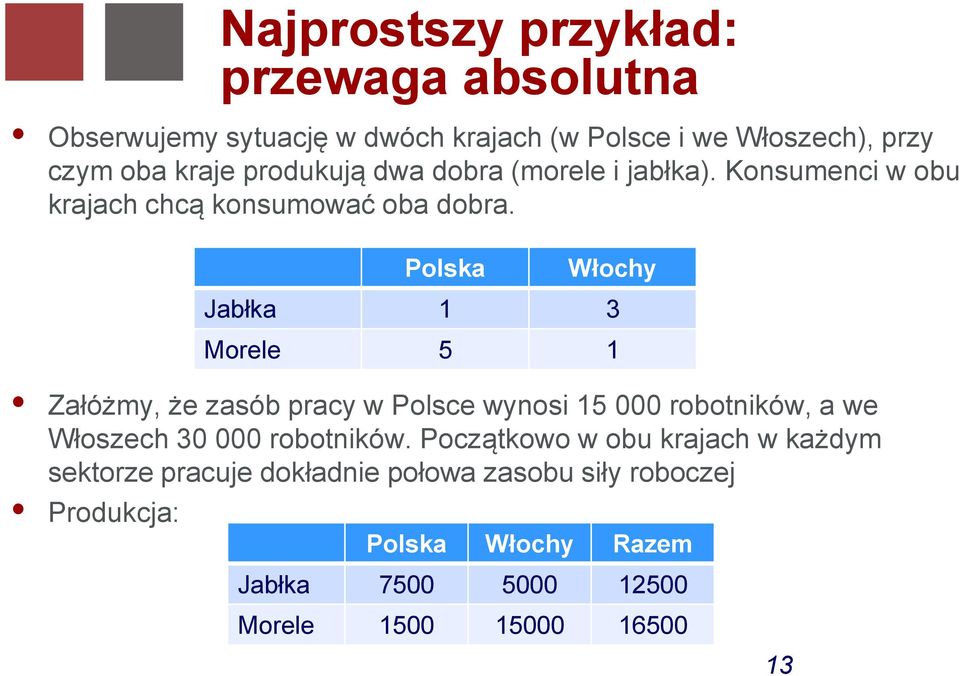 Najprostszy przykład: przewaga absolutna

• Obserwujemy sytuację w dwóch krajach (w Polsce i we Włoszech), przy czym oba kraje produkują dwa dobra (morele i jabłka). Konsumenci w obu krajach chcą konsumować oba dobra.

| | Polska | Włochy |
|---|---|---|
| Jabłka | 1 | 3 |
| Morele | 5 | 1 |

• Załóżmy, że zasób pracy w Polsce wynosi 15 000 robotników, a we Włoszech 30 000 robotników. Początkowo w obu krajach w każdym sektorze pracuje dokładnie połowa zasobu siły roboczej

• Produkcja:

| | Polska | Włochy | Razem |
|---|---|---|---|
| Jabłka | 7500 | 5000 | 12500 |
| Morele | 1500 | 15000 | 16500 |

13